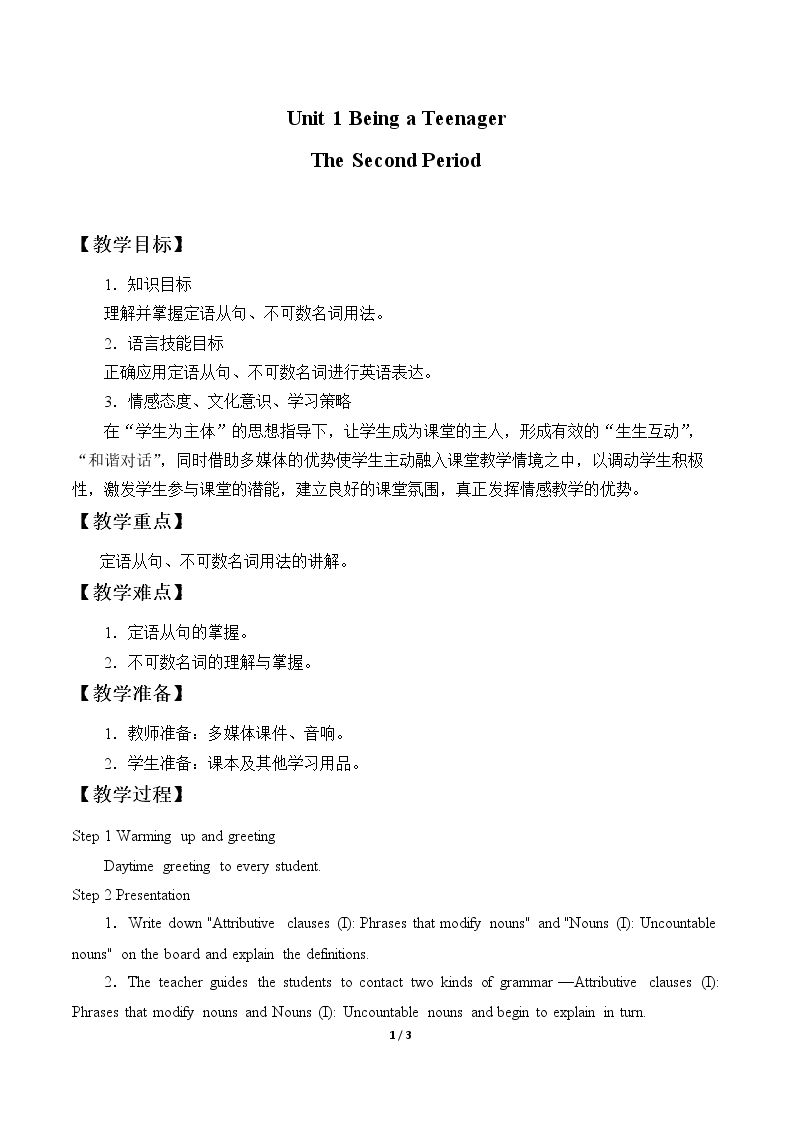 Unit 1 Being a Teenager

The Second Period

【教学目标】

1．知识目标

理解并掌握定语从句、不可数名词用法。

2．语言技能目标

正确应用定语从句、不可数名词进行英语表达。

3．情感态度、文化意识、学习策略

在“学生为主体”的思想指导下，让学生成为课堂的主人，形成有效的“生生互动”，“和谐对话”，同时借助多媒体的优势使学生主动融入课堂教学情境之中，以调动学生积极性，激发学生参与课堂的潜能，建立良好的课堂氛围，真正发挥情感教学的优势。

【教学重点】

定语从句、不可数名词用法的讲解。

【教学难点】

1．定语从句的掌握。

2．不可数名词的理解与掌握。

【教学准备】

1．教师准备：多媒体课件、音响。

2．学生准备：课本及其他学习用品。

【教学过程】

Step 1 Warming up and greeting

Daytime greeting to every student.

Step 2 Presentation

1．Write down "Attributive clauses (I): Phrases that modify nouns" and "Nouns (I): Uncountable nouns" on the board and explain the definitions.

2．The teacher guides the students to contact two kinds of grammar —Attributive clauses (I): Phrases that modify nouns and Nouns (I): Uncountable nouns and begin to explain in turn.

1 / 3